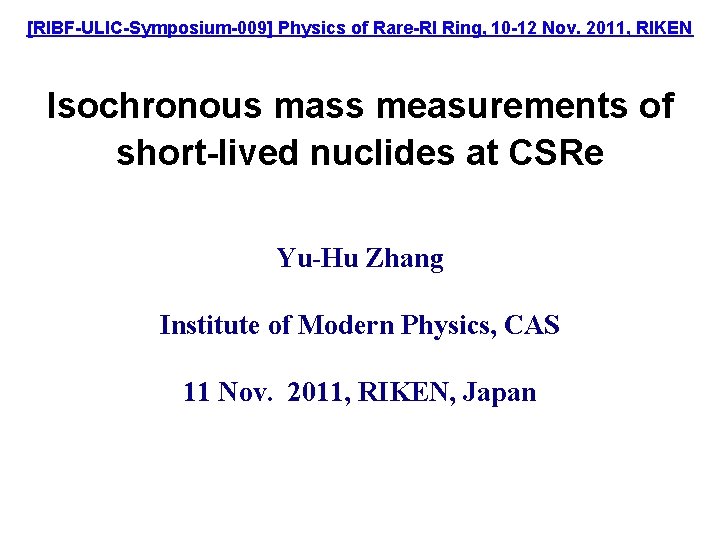 [RIBF-ULIC-Symposium-009] Physics of Rare-RI Ring, 10-12 Nov. 2011, RIKEN

Isochronous mass measurements of short-lived nuclides at CSRe

Yu-Hu Zhang

Institute of Modern Physics, CAS

11 Nov. 2011, RIKEN, Japan